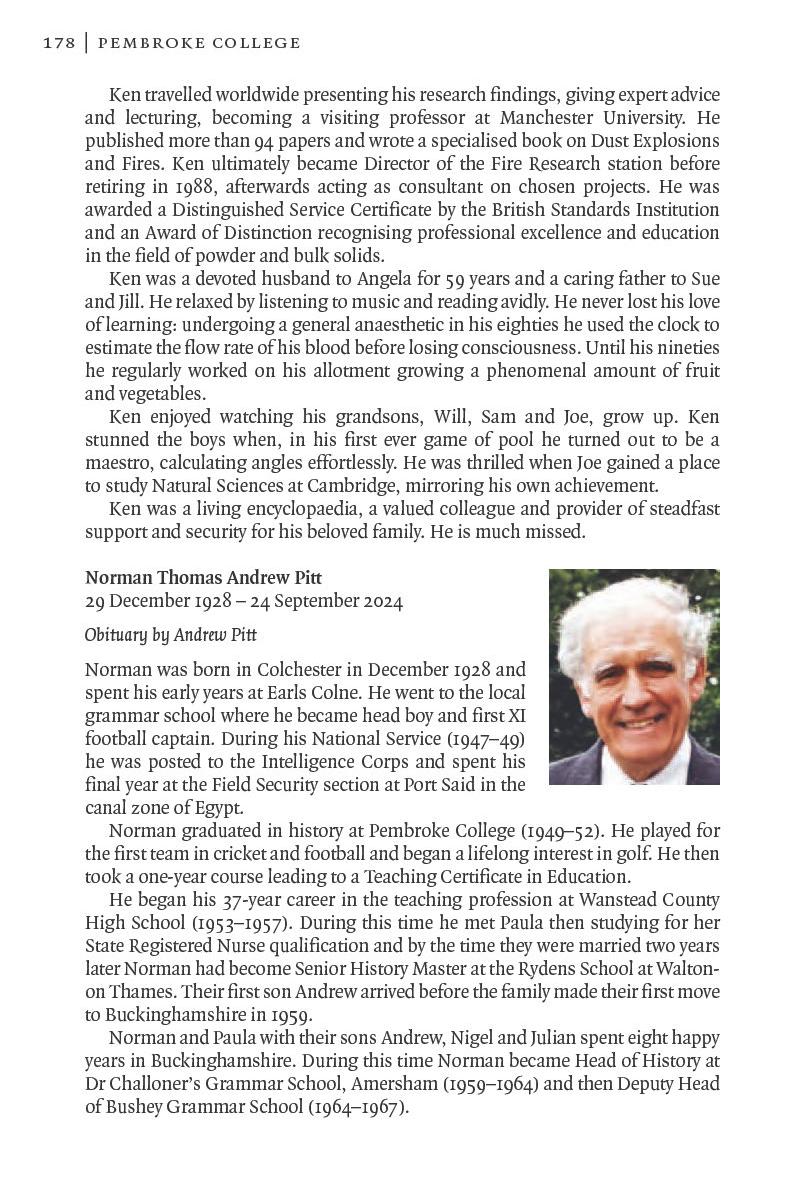 178 | PEMBROKE COLLEGE

Ken travelled worldwide presenting his research findings, giving expert advice and lecturing, becoming a visiting professor at Manchester University. He published more than 94 papers and wrote a specialised book on Dust Explosions and Fires. Ken ultimately became Director of the Fire Research station before retiring in 1988, afterwards acting as consultant on chosen projects. He was awarded a Distinguished Service Certificate by the British Standards Institution and an Award of Distinction recognising professional excellence and education in the field of powder and bulk solids.

Ken was a devoted husband to Angela for 59 years and a caring father to Sue and Jill. He relaxed by listening to music and reading avidly. He never lost his love of learning: undergoing a general anaesthetic in his eighties he used the clock to estimate the flow rate of his blood before losing consciousness. Until his nineties he regularly worked on his allotment growing a phenomenal amount of fruit and vegetables.

Ken enjoyed watching his grandsons, Will, Sam and Joe, grow up. Ken stunned the boys when, in his first ever game of pool he turned out to be a maestro, calculating angles effortlessly. He was thrilled when Joe gained a place to study Natural Sciences at Cambridge, mirroring his own achievement.

Ken was a living encyclopaedia, a valued colleague and provider of steadfast support and security for his beloved family. He is much missed.

Norman Thomas Andrew Pitt
29 December 1928 – 24 September 2024

Obituary by Andrew Pitt

Norman was born in Colchester in December 1928 and spent his early years at Earls Colne. He went to the local grammar school where he became head boy and first XI football captain. During his National Service (1947–49) he was posted to the Intelligence Corps and spent his final year at the Field Security section at Port Said in the canal zone of Egypt.

Norman graduated in history at Pembroke College (1949–52). He played for the first team in cricket and football and began a lifelong interest in golf. He then took a one-year course leading to a Teaching Certificate in Education.

He began his 37-year career in the teaching profession at Wanstead County High School (1953–1957). During this time he met Paula then studying for her State Registered Nurse qualification and by the time they were married two years later Norman had become Senior History Master at the Rydens School at Walton-on Thames. Their first son Andrew arrived before the family made their first move to Buckinghamshire in 1959.

Norman and Paula with their sons Andrew, Nigel and Julian spent eight happy years in Buckinghamshire. During this time Norman became Head of History at Dr Challoner's Grammar School, Amersham (1959–1964) and then Deputy Head of Bushey Grammar School (1964–1967).